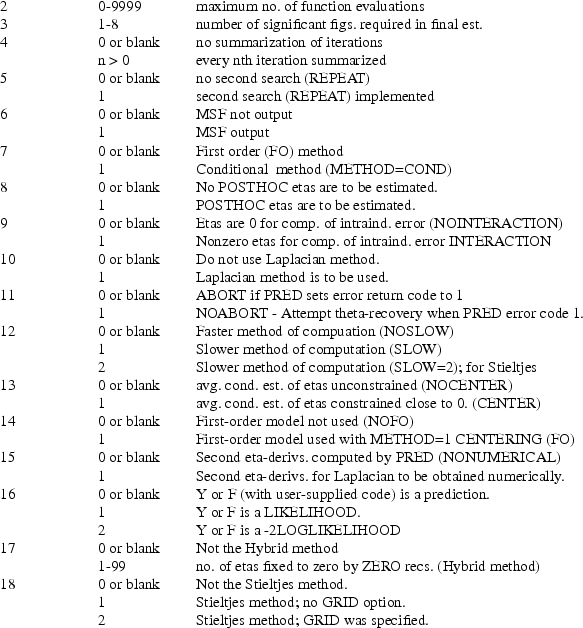 | | | |
|---|---|---|
| 2 | 0-9999 | maximum no. of function evaluations |
| 3 | 1-8 | number of significant figs. required in final est. |
| 4 | 0 or blank | no summarization of iterations |
| | n > 0 | every nth iteration summarized |
| 5 | 0 or blank | no second search (REPEAT) |
| | 1 | second search (REPEAT) implemented |
| 6 | 0 or blank | MSF not output |
| | 1 | MSF output |
| 7 | 0 or blank | First order (FO) method |
| | 1 | Conditional method (METHOD=COND) |
| 8 | 0 or blank | No POSTHOC etas are to be estimated. |
| | 1 | POSTHOC etas are to be estimated. |
| 9 | 0 or blank | Etas are 0 for comp. of intraind. error (NOINTERACTION) |
| | 1 | Nonzero etas for comp. of intraind. error INTERACTION |
| 10 | 0 or blank | Do not use Laplacian method. |
| | 1 | Laplacian method is to be used. |
| 11 | 0 or blank | ABORT if PRED sets error return code to 1 |
| | 1 | NOABORT - Attempt theta-recovery when PRED error code 1. |
| 12 | 0 or blank | Faster method of compuation (NOSLOW) |
| | 1 | Slower method of computation (SLOW) |
| | 2 | Slower method of computation (SLOW=2); for Stieltjes |
| 13 | 0 or blank | avg. cond. est. of etas unconstrained (NOCENTER) |
| | 1 | avg. cond. est. of etas constrained close to 0. (CENTER) |
| 14 | 0 or blank | First-order model not used (NOFO) |
| | 1 | First-order model used with METHOD=1 CENTERING (FO) |
| 15 | 0 or blank | Second eta-derivs. computed by PRED (NONUMERICAL) |
| | 1 | Second eta-derivs. for Laplacian to be obtained numerically. |
| 16 | 0 or blank | Y or F (with user-supplied code) is a prediction. |
| | 1 | Y or F is a LIKELIHOOD. |
| | 2 | Y or F is a -2LOGLIKELIHOOD |
| 17 | 0 or blank | Not the Hybrid method |
| | 1-99 | no. of etas fixed to zero by ZERO recs. (Hybrid method) |
| 18 | 0 or blank | Not the Stieltjes method. |
| | 1 | Stieltjes method; no GRID option. |
| | 2 | Stieltjes method; GRID was specified. |